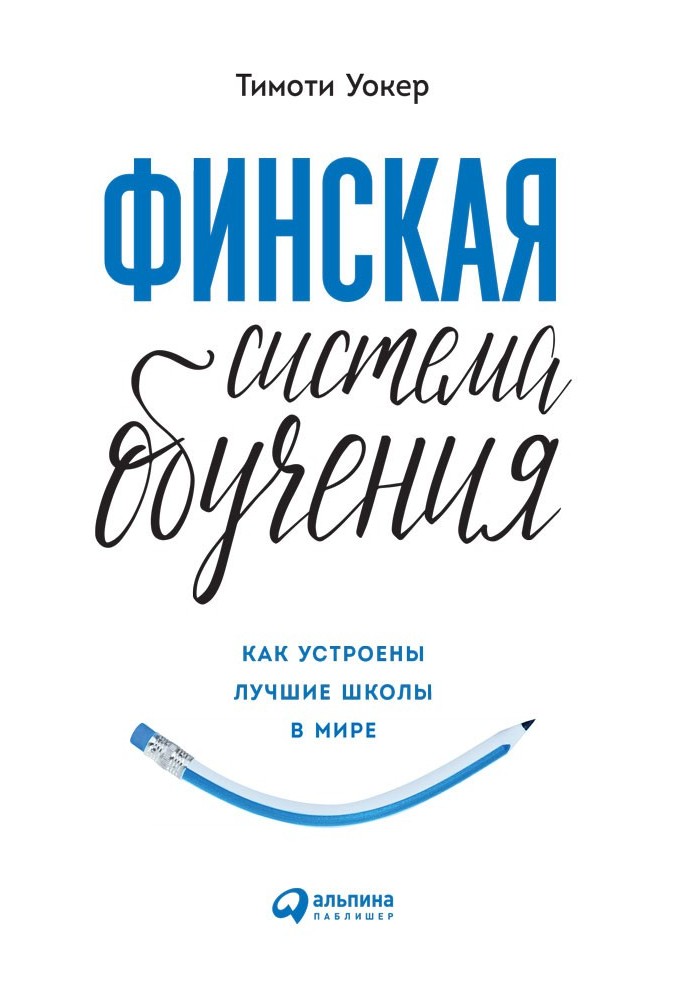 Тимоти Уокер

ФИНСКАЯ

система обучения

КАК УСТРОЕНЫ ЛУЧШИЕ ШКОЛЫ В МИРЕ

альпина ПАБЛИШЕР